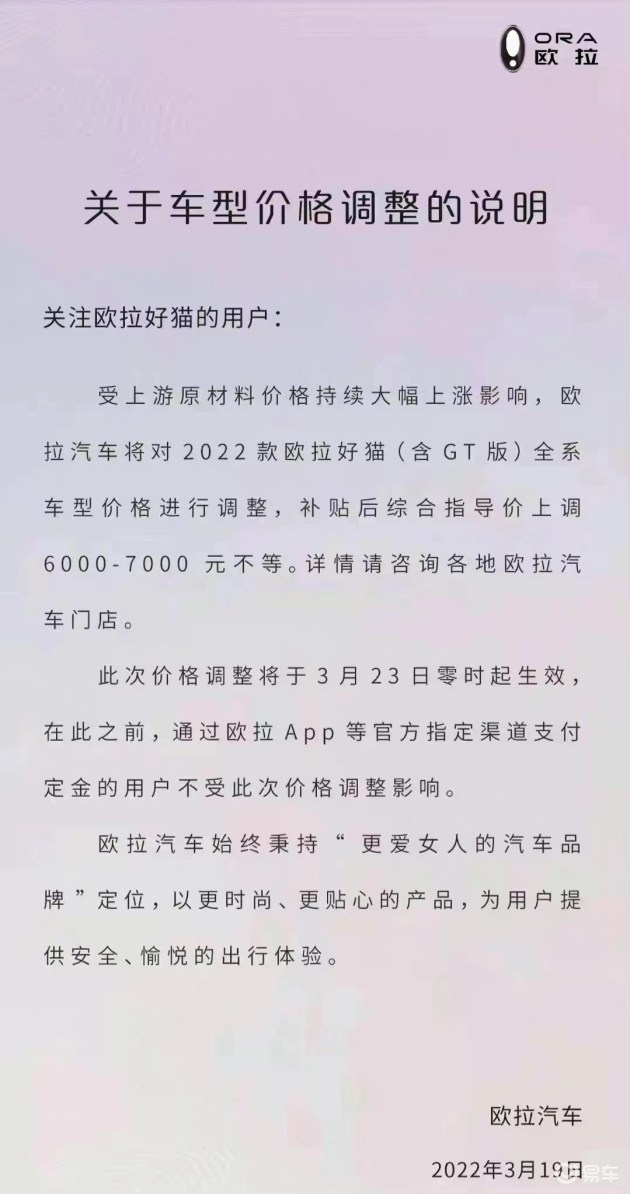 ORA 欧拉

关于车型价格调整的说明

关注欧拉好猫的用户：

受上游原材料价格持续大幅上涨影响，欧拉汽车将对 2022 款欧拉好猫（含 GT 版）全系车型价格进行调整，补贴后综合指导价上调 6000-7000 元不等。详情请咨询各地欧拉汽车门店。

此次价格调整将于 3 月 23 日零时起生效，在此之前，通过欧拉 App 等官方指定渠道支付定金的用户不受此次价格调整影响。

欧拉汽车始终秉持“更爱女人的汽车品牌”定位，以更时尚、更贴心的产品，为用户提供安全、愉悦的出行体验。

欧拉汽车

2022年3月19日

易车